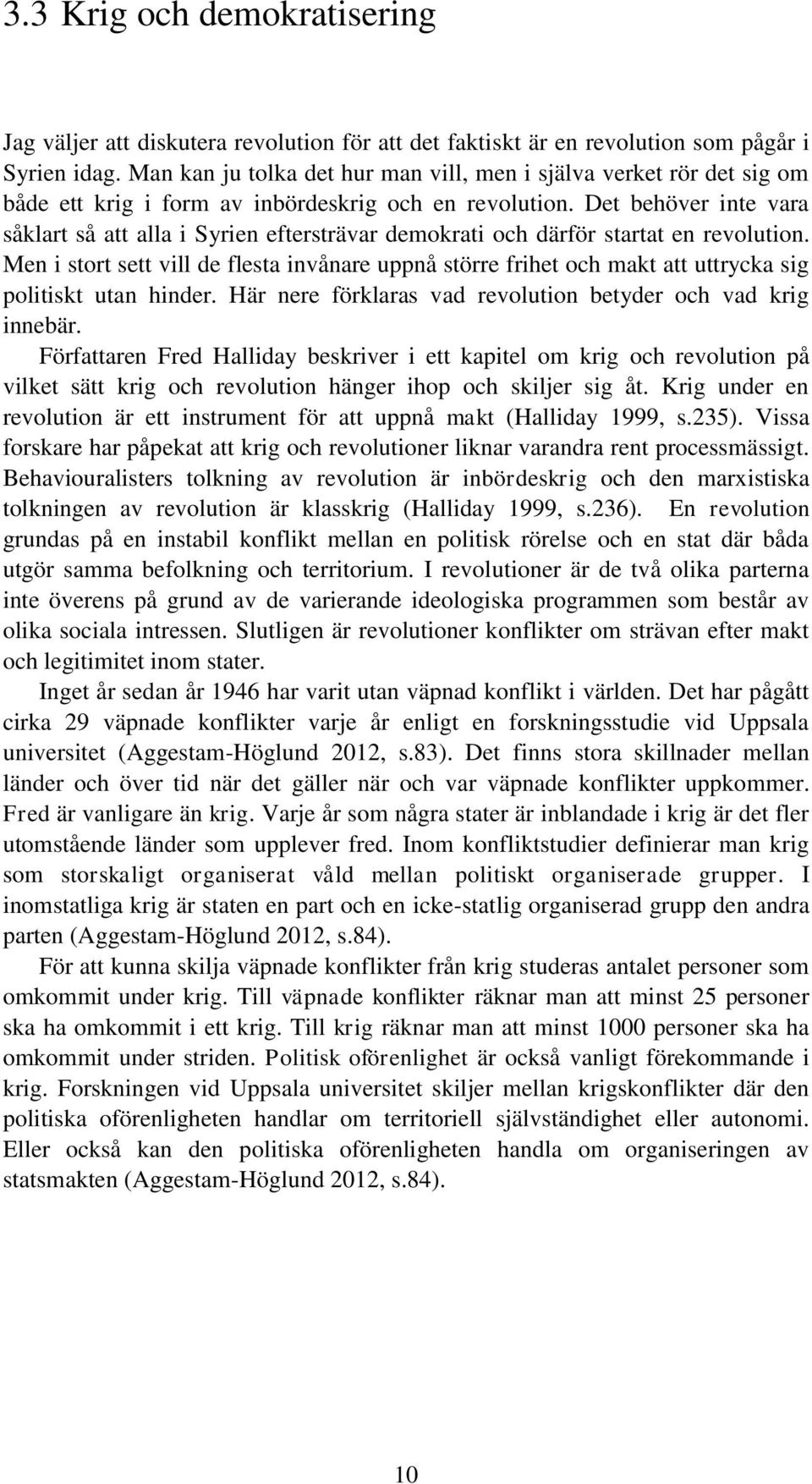 3.3 Krig och demokratisering

Jag väljer att diskutera revolution för att det faktiskt är en revolution som pågår i Syrien idag. Man kan ju tolka det hur man vill, men i själva verket rör det sig om både ett krig i form av inbördeskrig och en revolution. Det behöver inte vara såklart så att alla i Syrien eftersträvar demokrati och därför startat en revolution. Men i stort sett vill de flesta invånare uppnå större frihet och makt att uttrycka sig politiskt utan hinder. Här nere förklaras vad revolution betyder och vad krig innebär.

Författaren Fred Halliday beskriver i ett kapitel om krig och revolution på vilket sätt krig och revolution hänger ihop och skiljer sig åt. Krig under en revolution är ett instrument för att uppnå makt (Halliday 1999, s.235). Vissa forskare har påpekat att krig och revolutioner liknar varandra rent processmässigt. Behaviouralisters tolkning av revolution är inbördeskrig och den marxistiska tolkningen av revolution är klasskrig (Halliday 1999, s.236). En revolution grundas på en instabil konflikt mellan en politisk rörelse och en stat där båda utgör samma befolkning och territorium. I revolutioner är de två olika parterna inte överens på grund av de varierande ideologiska programmen som består av olika sociala intressen. Slutligen är revolutioner konflikter om strävan efter makt och legitimitet inom stater.

Inget år sedan år 1946 har varit utan väpnad konflikt i världen. Det har pågått cirka 29 väpnade konflikter varje år enligt en forskningsstudie vid Uppsala universitet (Aggestam-Höglund 2012, s.83). Det finns stora skillnader mellan länder och över tid när det gäller när och var väpnade konflikter uppkommer. Fred är vanligare än krig. Varje år som några stater är inblandade i krig är det fler utomstående länder som upplever fred. Inom konfliktstudier definierar man krig som storskaligt organiserat våld mellan politiskt organiserade grupper. I inomstatliga krig är staten en part och en icke-statlig organiserad grupp den andra parten (Aggestam-Höglund 2012, s.84).

För att kunna skilja väpnade konflikter från krig studeras antalet personer som omkommit under krig. Till väpnade konflikter räknar man att minst 25 personer ska ha omkommit i ett krig. Till krig räknar man att minst 1000 personer ska ha omkommit under striden. Politisk oförenlighet är också vanligt förekommande i krig. Forskningen vid Uppsala universitet skiljer mellan krigskonflikter där den politiska oförenligheten handlar om territoriell självständighet eller autonomi. Eller också kan den politiska oförenligheten handla om organiseringen av statsmakten (Aggestam-Höglund 2012, s.84).

10